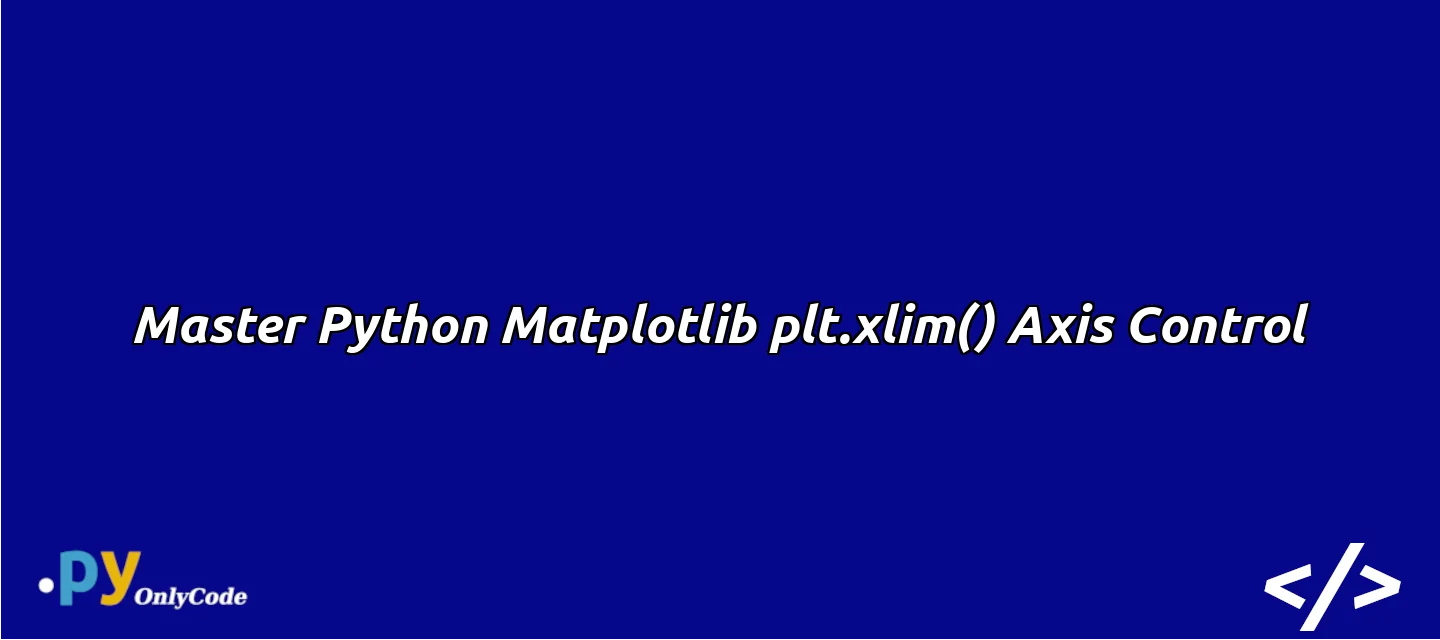 Master Python Matplotlib plt.xlim() Axis Control

.py OnlyCode

</>